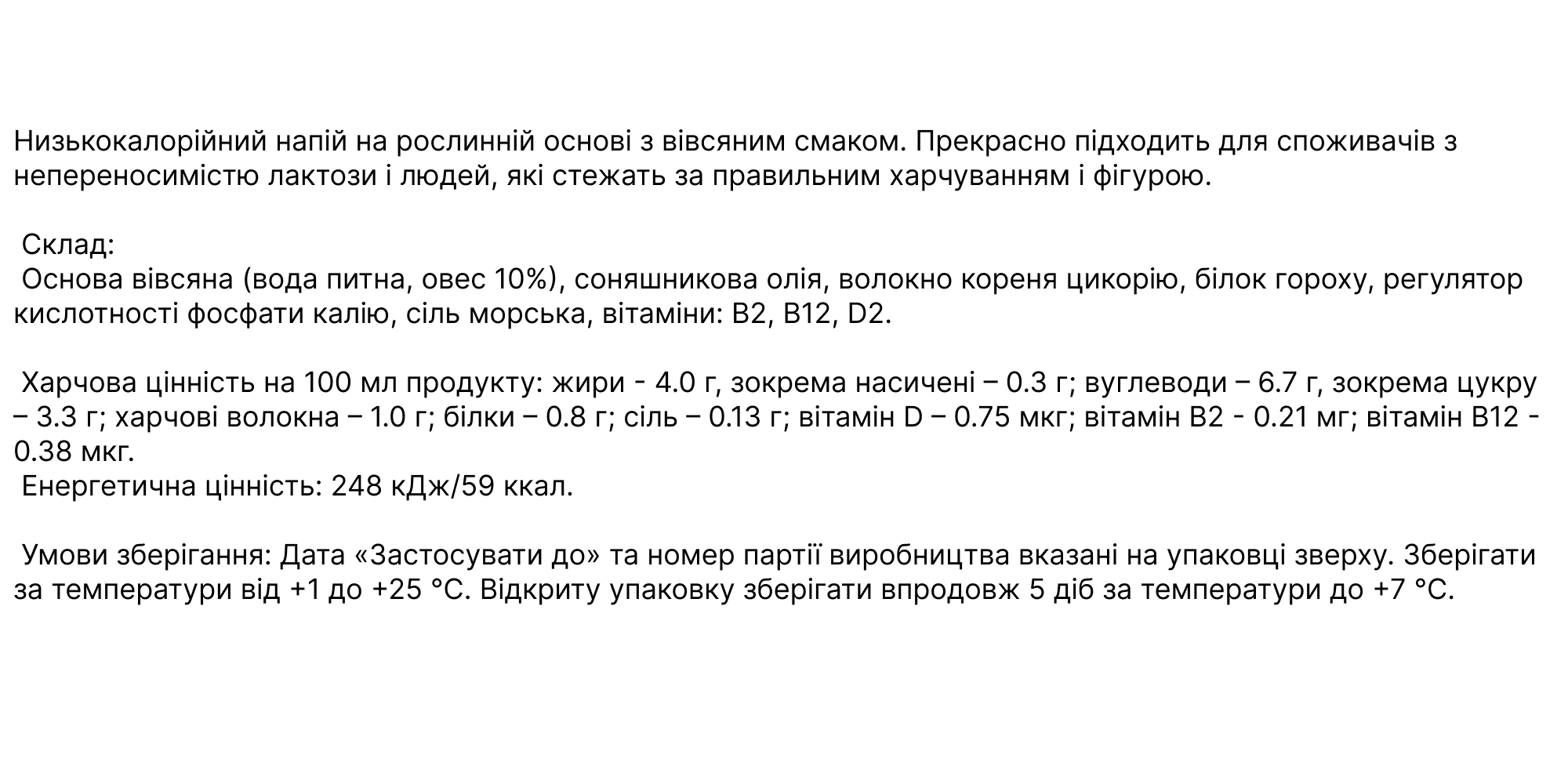 Низькокалорійний напій на рослинній основі з вівсяним смаком. Прекрасно підходить для споживачів з непереносимістю лактози і людей, які стежать за правильним харчуванням і фігурою.

Склад:
Основа вівсяна (вода питна, овес 10%), соняшникова олія, волокно кореня цикорію, білок гороху, регулятор кислотності фосфати калію, сіль морська, вітаміни: B2, B12, D2.

Харчова цінність на 100 мл продукту: жири - 4.0 г, зокрема насичені – 0.3 г; вуглеводи – 6.7 г, зокрема цукру – 3.3 г; харчові волокна – 1.0 г; білки – 0.8 г; сіль – 0.13 г; вітамін D – 0.75 мкг; вітамін B2 - 0.21 мг; вітамін B12 - 0.38 мкг.
Енергетична цінність: 248 кДж/59 ккал.

Умови зберігання: Дата «Застосувати до» та номер партії виробництва вказані на упаковці зверху. Зберігати за температури від +1 до +25 °C. Відкриту упаковку зберігати впродовж 5 діб за температури до +7 °C.